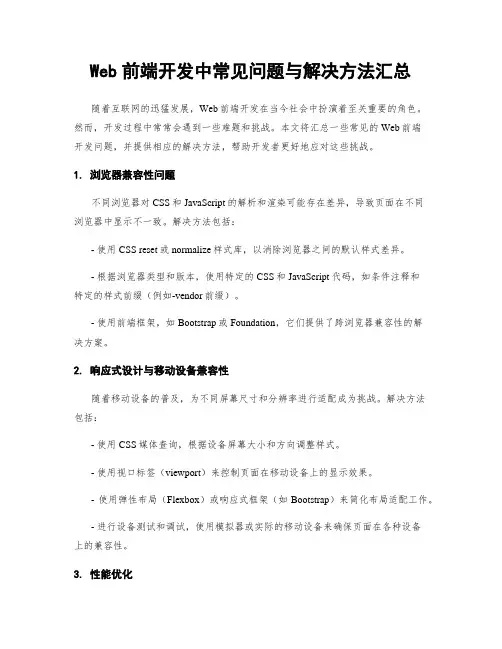 Web 前端开发中常见问题与解决方法汇总

随着互联网的迅猛发展，Web 前端开发在当今社会中扮演着至关重要的角色。然而，开发过程中常常会遇到一些难题和挑战。本文将汇总一些常见的 Web 前端开发问题，并提供相应的解决方法，帮助开发者更好地应对这些挑战。

1. 浏览器兼容性问题

不同浏览器对 CSS 和 JavaScript 的解析和渲染可能存在差异，导致页面在不同浏览器中显示不一致。解决方法包括：

- 使用 CSS reset 或 normalize 样式库，以消除浏览器之间的默认样式差异。

- 根据浏览器类型和版本，使用特定的 CSS 和 JavaScript 代码，如条件注释和特定的样式前缀（例如-vendor 前缀）。

- 使用前端框架，如 Bootstrap 或 Foundation，它们提供了跨浏览器兼容性的解决方案。

2. 响应式设计与移动设备兼容性

随着移动设备的普及，为不同屏幕尺寸和分辨率进行适配成为挑战。解决方法包括：

- 使用 CSS 媒体查询，根据设备屏幕大小和方向调整样式。

- 使用视口标签（viewport）来控制页面在移动设备上的显示效果。

- 使用弹性布局（Flexbox）或响应式框架（如 Bootstrap）来简化布局适配工作。

- 进行设备测试和调试，使用模拟器或实际的移动设备来确保页面在各种设备上的兼容性。

3. 性能优化